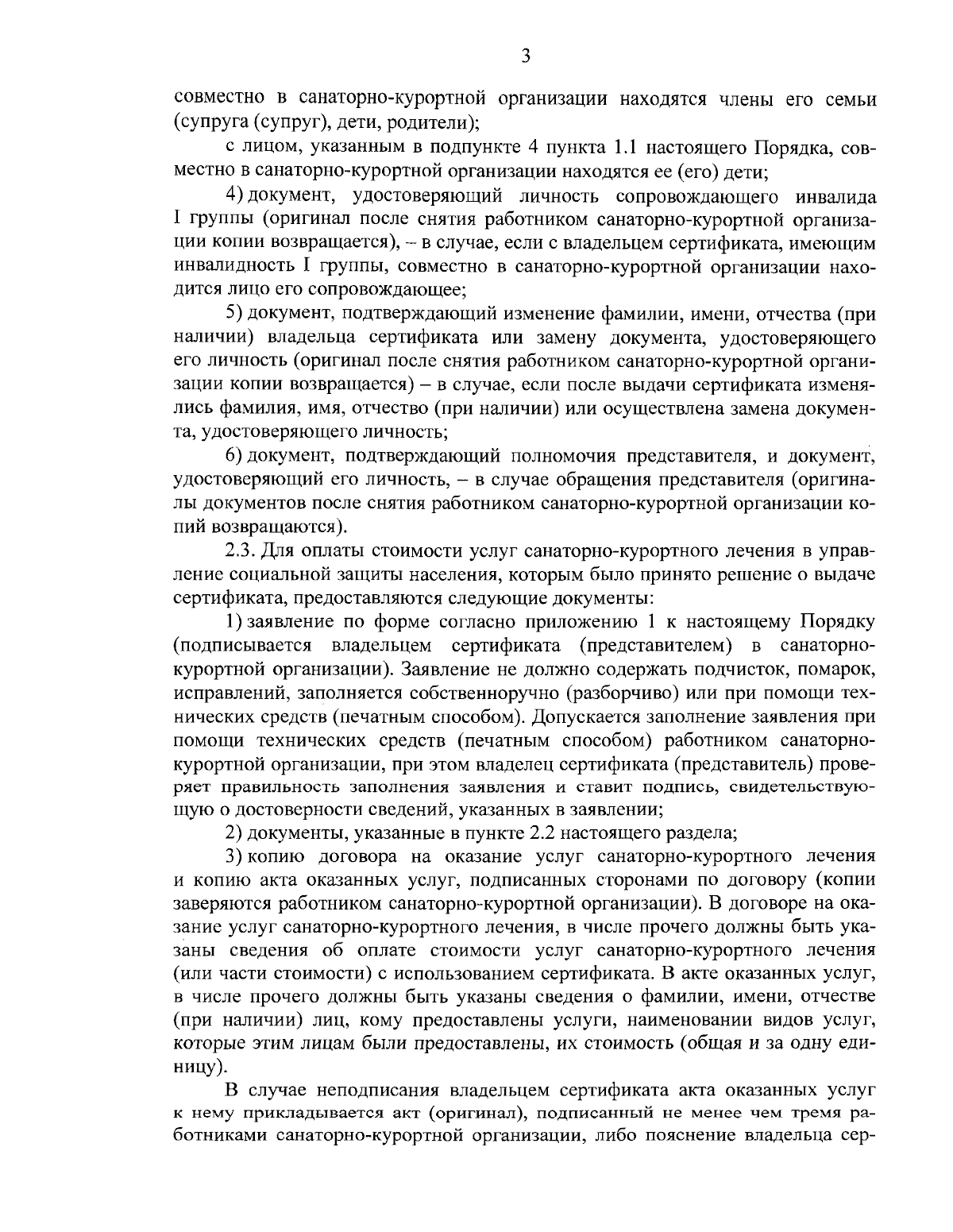 3

совместно в санаторно-курортной организации находятся члены его семьи (супруга (супруг), дети, родители);

с лицом, указанным в подпункте 4 пункта 1.1 настоящего Порядка, совместно в санаторно-курортной организации находятся ее (его) дети;

4) документ, удостоверяющий личность сопровождающего инвалида I группы (оригинал после снятия работником санаторно-курортной организации копии возвращается), – в случае, если с владельцем сертификата, имеющим инвалидность I группы, совместно в санаторно-курортной организации находится лицо его сопровождающее;

5) документ, подтверждающий изменение фамилии, имени, отчества (при наличии) владельца сертификата или замену документа, удостоверяющего его личность (оригинал после снятия работником санаторно-курортной организации копии возвращается) – в случае, если после выдачи сертификата изменялись фамилия, имя, отчество (при наличии) или осуществлена замена документа, удостоверяющего личность;

6) документ, подтверждающий полномочия представителя, и документ, удостоверяющий его личность, – в случае обращения представителя (оригиналы документов после снятия работником санаторно-курортной организации копий возвращаются).

2.3. Для оплаты стоимости услуг санаторно-курортного лечения в управление социальной защиты населения, которым было принято решение о выдаче сертификата, предоставляются следующие документы:

1) заявление по форме согласно приложению 1 к настоящему Порядку (подписывается владельцем сертификата (представителем) в санаторно-курортной организации). Заявление не должно содержать подчисток, помарок, исправлений, заполняется собственноручно (разборчиво) или при помощи технических средств (печатным способом). Допускается заполнение заявления при помощи технических средств (печатным способом) работником санаторно-курортной организации, при этом владелец сертификата (представитель) проверяет правильность заполнения заявления и ставит подпись, свидетельствующую о достоверности сведений, указанных в заявлении;

2) документы, указанные в пункте 2.2 настоящего раздела;

3) копию договора на оказание услуг санаторно-курортного лечения и копию акта оказанных услуг, подписанных сторонами по договору (копии заверяются работником санаторно-курортной организации). В договоре на оказание услуг санаторно-курортного лечения, в числе прочего должны быть указаны сведения об оплате стоимости услуг санаторно-курортного лечения (или части стоимости) с использованием сертификата. В акте оказанных услуг, в числе прочего должны быть указаны сведения о фамилии, имени, отчестве (при наличии) лиц, кому предоставлены услуги, наименовании видов услуг, которые этим лицам были предоставлены, их стоимость (общая и за одну единицу).

В случае неподписания владельцем сертификата акта оказанных услуг к нему прикладывается акт (оригинал), подписанный не менее чем тремя работниками санаторно-курортной организации, либо пояснение владельца сер-